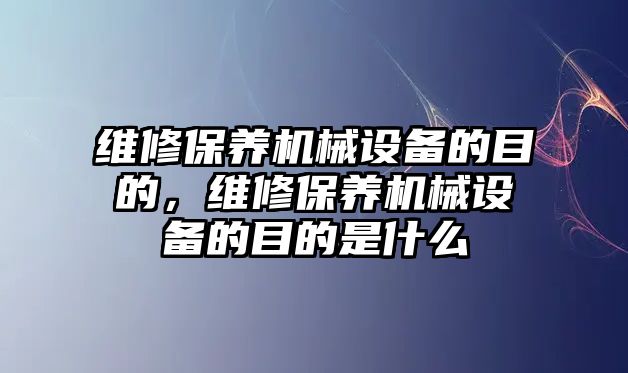 维修保养机械设备的目的，维修保养机械设备的目的是什么